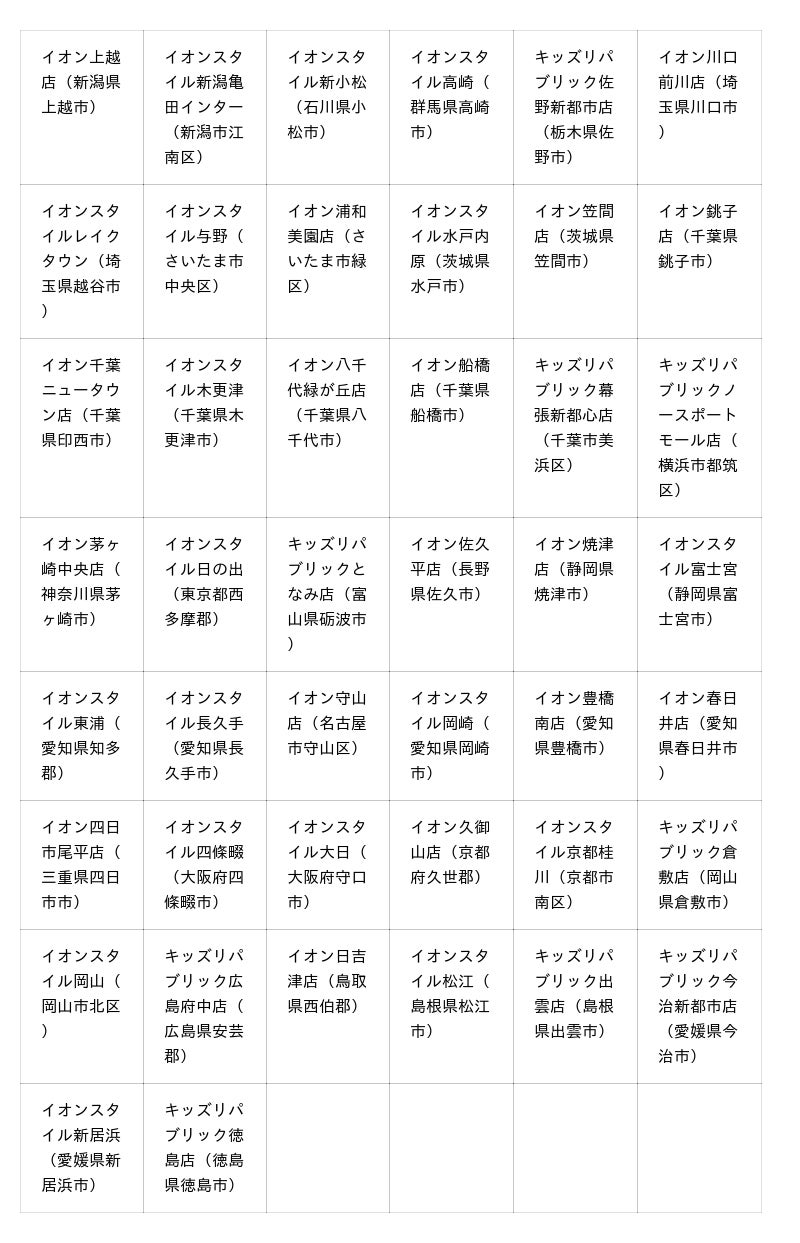 | イオン上越店（新潟県上越市） | イオンスタイル新潟亀田インター（新潟市江南区） | イオンスタイル新小松（石川県小松市） | イオンスタイル高崎（群馬県高崎市） | キッズリパブリック佐野新都市店（栃木県佐野市） | イオン川口前川店（埼玉県川口市） |
|---|---|---|---|---|---|
| イオンスタイルレイクタウン（埼玉県越谷市） | イオンスタイル与野（さいたま市中央区） | イオン浦和美園店（さいたま市緑区） | イオンスタイル水戸内原（茨城県水戸市） | イオン笠間店（茨城県笠間市） | イオン銚子店（千葉県銚子市） |
| イオン千葉ニュータウン店（千葉県印西市） | イオンスタイル木更津（千葉県木更津市） | イオン八千代緑が丘店（千葉県八千代市） | イオン船橋店（千葉県船橋市） | キッズリパブリック幕張新都心店（千葉市美浜区） | キッズリパブリックノースポートモール店（横浜市都筑区） |
| イオン茅ヶ崎中央店（神奈川県茅ヶ崎市） | イオンスタイル日の出（東京都西多摩郡） | キッズリパブリックとなみ店（富山県砺波市） | イオン佐久平店（長野県佐久市） | イオン焼津店（静岡県焼津市） | イオンスタイル富士宮（静岡県富士宮市） |
| イオンスタイル東浦（愛知県知多郡） | イオンスタイル長久手（愛知県長久手市） | イオン守山店（名古屋市守山区） | イオンスタイル岡崎（愛知県岡崎市） | イオン豊橋南店（愛知県豊橋市） | イオン春日井店（愛知県春日井市） |
| イオン四日市尾平店（三重県四日市市） | イオンスタイル四條畷（大阪府四條畷市） | イオンスタイル大日（大阪府守口市） | イオン久御山店（京都府久世郡） | イオンスタイル京都桂川（京都市南区） | キッズリパブリック倉敷店（岡山県倉敷市） |
| イオンスタイル岡山（岡山市北区） | キッズリパブリック広島府中店（広島県安芸郡） | イオン日吉津店（鳥取県西伯郡） | イオンスタイル松江（島根県松江市） | キッズリパブリック出雲店（島根県出雲市） | キッズリパブリック今治新都市店（愛媛県今治市） |
| イオンスタイル新居浜（愛媛県新居浜市） | キッズリパブリック徳島店（徳島県徳島市） | | | | |